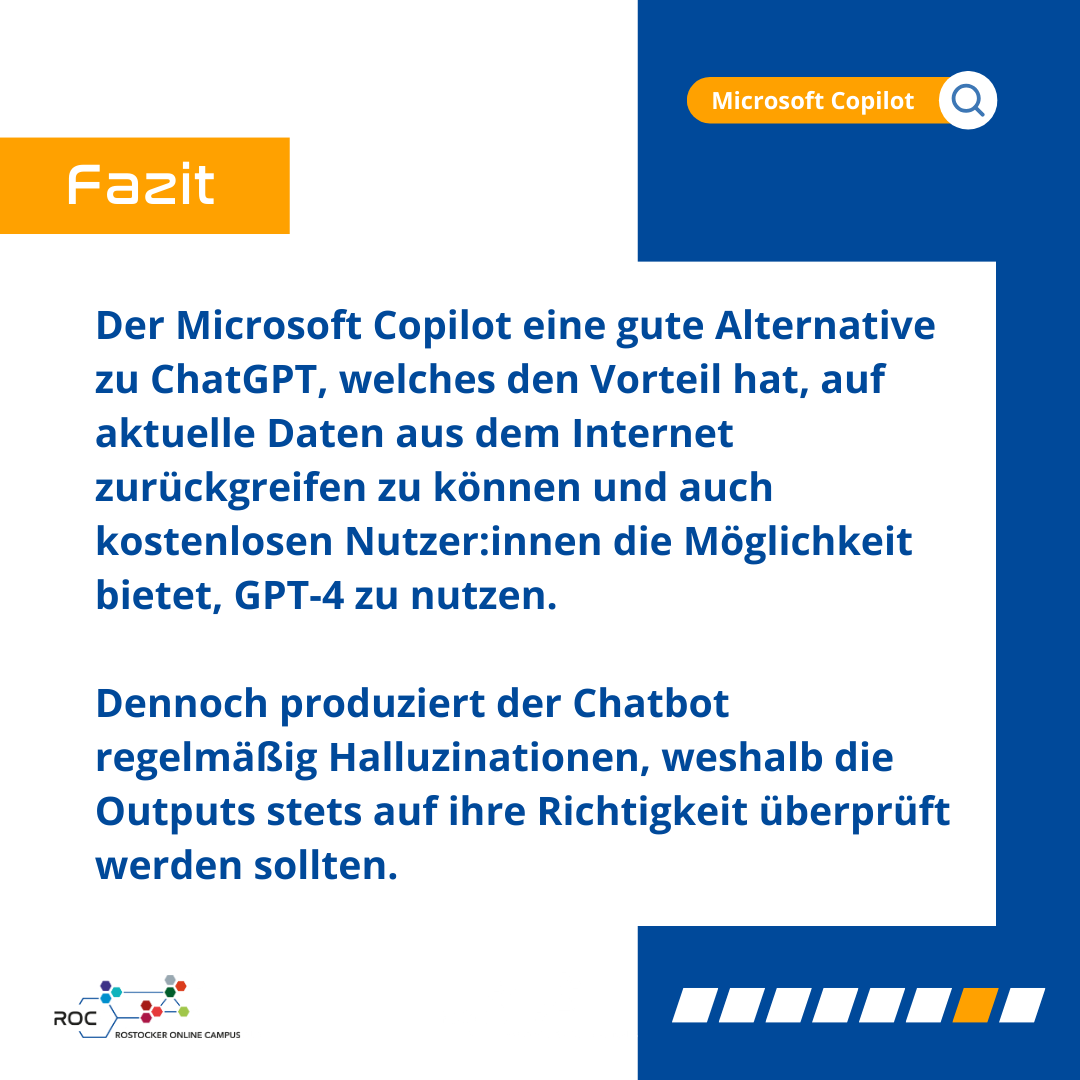 Microsoft Copilot

Fazit

Der Microsoft Copilot eine gute Alternative zu ChatGPT, welches den Vorteil hat, auf aktuelle Daten aus dem Internet zurückgreifen zu können und auch kostenlosen Nutzer:innen die Möglichkeit bietet, GPT-4 zu nutzen.

Dennoch produziert der Chatbot regelmäßig Halluzinationen, weshalb die Outputs stets auf ihre Richtigkeit überprüft werden sollten.

ROC
ROSTOCKER ONLINE CAMPUS